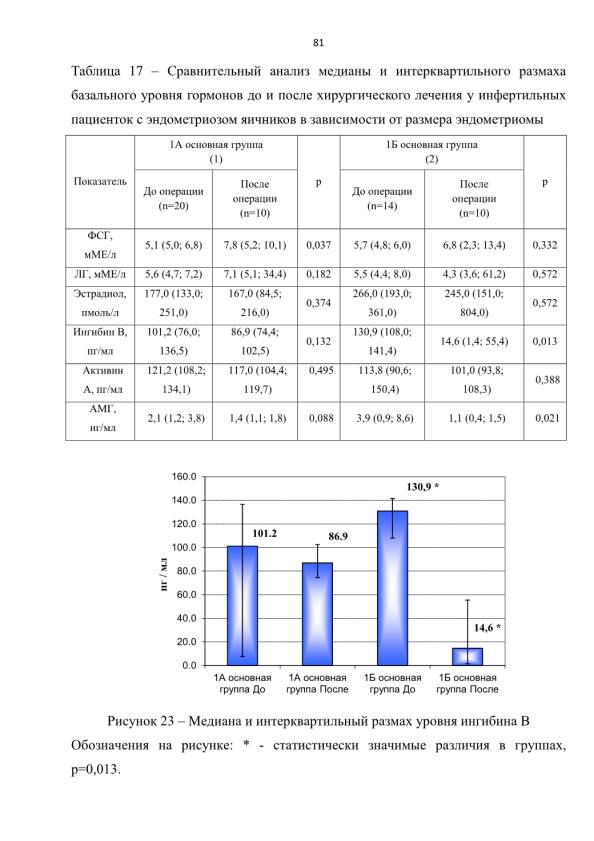 81

Таблица 17 – Сравнительный анализ медианы и интерквартильного размаха базального уровня гормонов до и после хирургического лечения у инфертильных пациенток с эндометриозом яичников в зависимости от размера эндометриомы

| Показатель | 1А основная группа (1) До операции (n=20) | 1А основная группа (1) После операции (n=10) | p | 1Б основная группа (2) До операции (n=14) | 1Б основная группа (2) После операции (n=10) | p |
|---|---|---|---|---|---|---|
| ФСГ, мМЕ/л | 5,1 (5,0; 6,8) | 7,8 (5,2; 10,1) | 0,037 | 5,7 (4,8; 6,0) | 6,8 (2,3; 13,4) | 0,332 |
| ЛГ, мМЕ/л | 5,6 (4,7; 7,2) | 7,1 (5,1; 34,4) | 0,182 | 5,5 (4,4; 8,0) | 4,3 (3,6; 61,2) | 0,572 |
| Эстрадиол, пмоль/л | 177,0 (133,0; 251,0) | 167,0 (84,5; 216,0) | 0,374 | 266,0 (193,0; 361,0) | 245,0 (151,0; 804,0) | 0,572 |
| Ингибин В, пг/мл | 101,2 (76,0; 136,5) | 86,9 (74,4; 102,5) | 0,132 | 130,9 (108,0; 141,4) | 14,6 (1,4; 55,4) | 0,013 |
| Активин А, пг/мл | 121,2 (108,2; 134,1) | 117,0 (104,4; 119,7) | 0,495 | 113,8 (90,6; 150,4) | 101,0 (93,8; 108,3) | 0,388 |
| АМГ, нг/мл | 2,1 (1,2; 3,8) | 1,4 (1,1; 1,8) | 0,088 | 3,9 (0,9; 8,6) | 1,1 (0,4; 1,5) | 0,021 |

160.0
140.0
120.0
100.0
80.0
60.0
40.0
20.0
0.0
пг / мл
101.2
86.9
130,9 *
14,6 *
1А основная группа До
1А основная группа После
1Б основная группа До
1Б основная группа После

Рисунок 23 – Медиана и интерквартильный размах уровня ингибина В
Обозначения на рисунке: * - статистически значимые различия в группах, p=0,013.